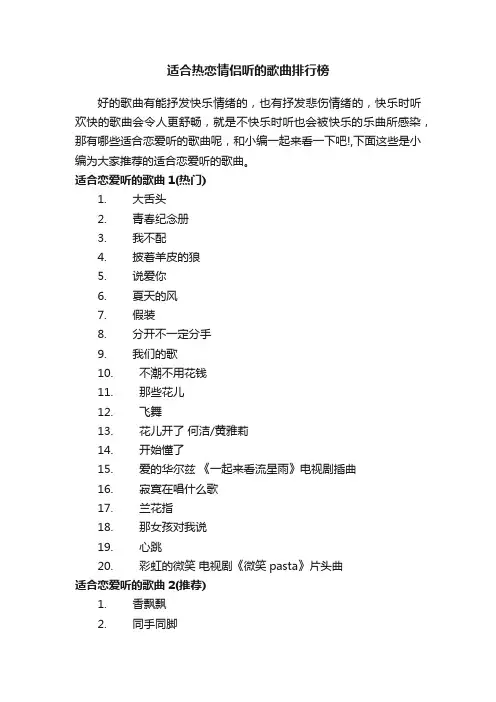 适合热恋情侣听的歌曲排行榜

好的歌曲有能抒发快乐情绪的，也有抒发悲伤情绪的，快乐时听欢快的歌曲会令人更舒畅，就是不快乐时听也会被快乐的乐曲所感染，那有哪些适合恋爱听的歌曲呢，和小编一起来看一下吧!,下面这些是小编为大家推荐的适合恋爱听的歌曲。

适合恋爱听的歌曲 1(热门)

1. 大舌头
2. 青春纪念册
3. 我不配
4. 披着羊皮的狼
5. 说爱你
6. 夏天的风
7. 假装
8. 分开不一定分手
9. 我们的歌
10. 不潮不用花钱
11. 那些花儿
12. 飞舞
13. 花儿开了 何洁/黄雅莉
14. 开始懂了
15. 爱的华尔兹 《一起来看流星雨》电视剧插曲
16. 寂寞在唱什么歌
17. 兰花指
18. 那女孩对我说
19. 心跳
20. 彩虹的微笑 电视剧《微笑 pasta》片头曲

适合恋爱听的歌曲 2(推荐)

1. 香飘飘
2. 同手同脚